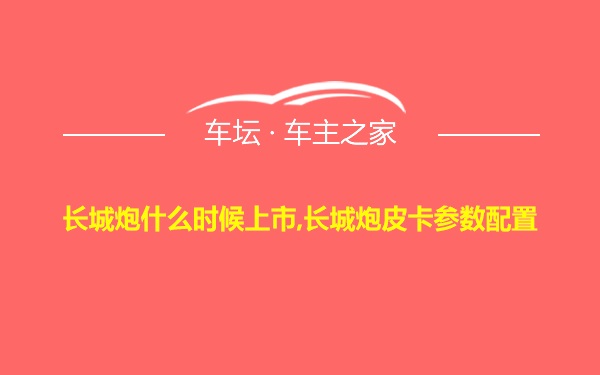 车坛 · 车主之家

长城炮什么时候上市,长城炮皮卡参数配置